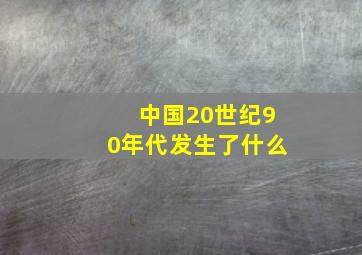 中国20世纪90年代发生了什么